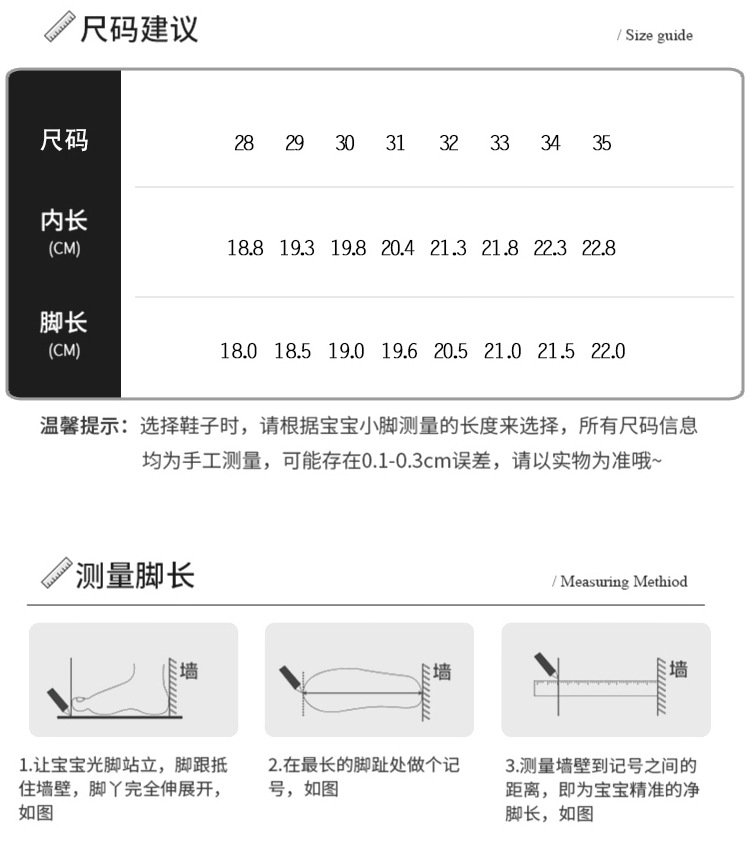 尺码建议

/ Size guide

| 尺码 | 28 | 29 | 30 | 31 | 32 | 33 | 34 | 35 |
|---|---|---|---|---|---|---|---|---|
| 内长 (CM) | 18.8 | 19.3 | 19.8 | 20.4 | 21.3 | 21.8 | 22.3 | 22.8 |
| 脚长 (CM) | 18.0 | 18.5 | 19.0 | 19.6 | 20.5 | 21.0 | 21.5 | 22.0 |

温馨提示：选择鞋子时，请根据宝宝小脚测量的长度来选择，所有尺码信息均为手工测量，可能存在0.1-0.3cm误差，请以实物为准哦~

测量脚长

/ Measuring Methiod

墙

墙

墙

1.让宝宝光脚站立，脚跟抵住墙壁，脚丫完全伸展开，如图

2.在最长的脚趾处做个记号，如图

3.测量墙壁到记号之间的距离，即为宝宝精准的净脚长，如图